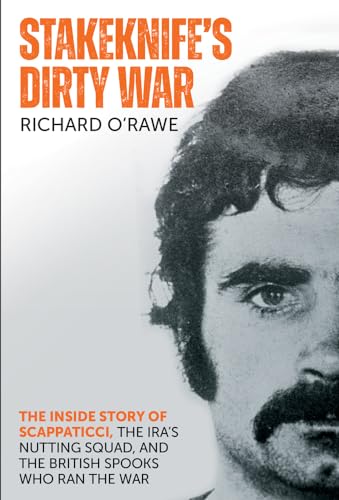 STAKEKNIFE'S DIRTY WAR

RICHARD O'RAWE

THE INSIDE STORY OF SCAPPATICCI, THE IRA'S NUTTING SQUAD, AND THE BRITISH SPOOKS WHO RAN THE WAR